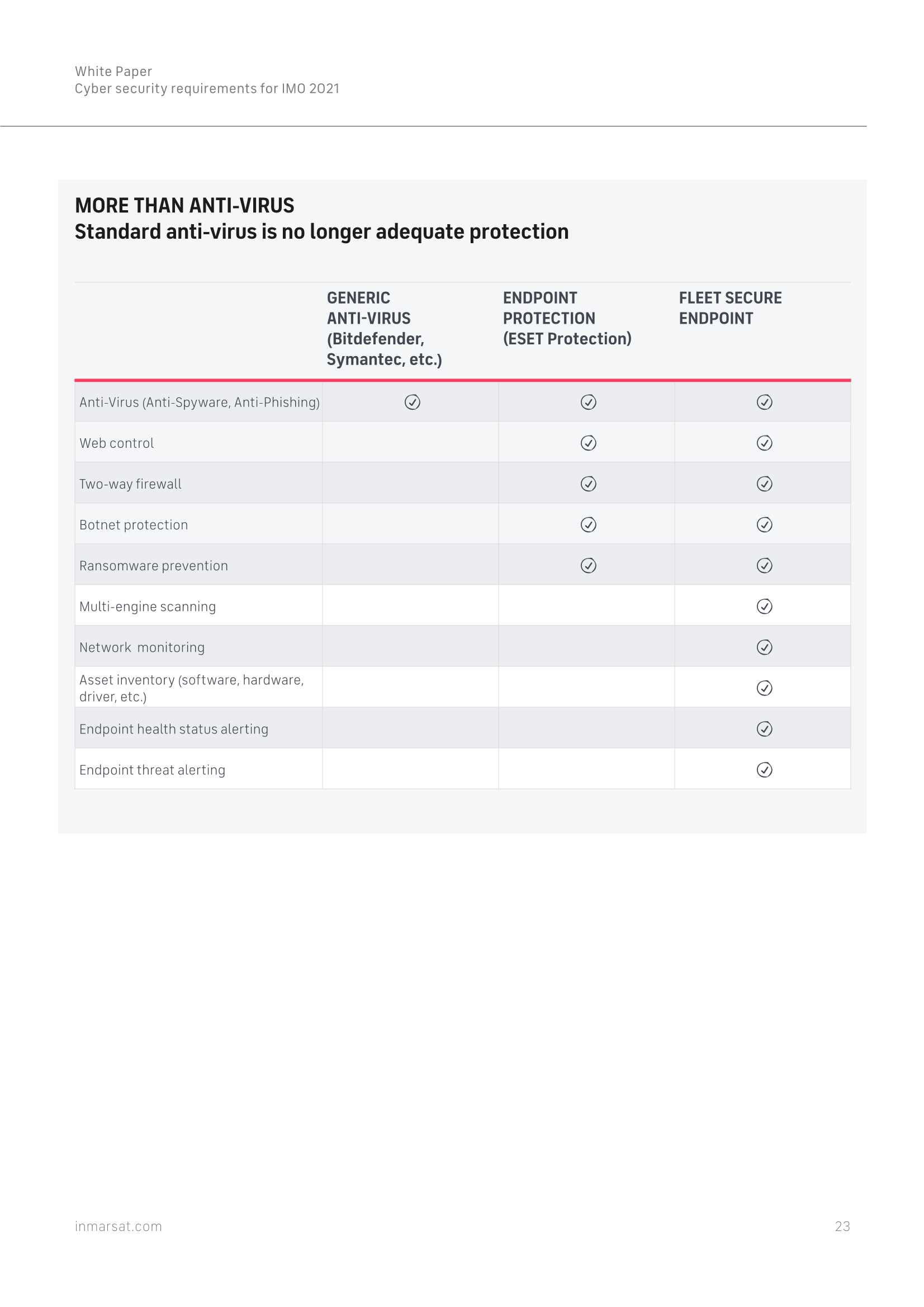 White Paper
Cyber security requirements for IMO 2021

MORE THAN ANTI-VIRUS
Standard anti-virus is no longer adequate protection

| | GENERIC ANTI-VIRUS (Bitdefender, Symantec, etc.) | ENDPOINT PROTECTION (ESET Protection) | FLEET SECURE ENDPOINT |
|---|---|---|---|
| Anti-Virus (Anti-Spyware, Anti-Phishing) | ✓ | ✓ | ✓ |
| Web control | | ✓ | ✓ |
| Two-way firewall | | ✓ | ✓ |
| Botnet protection | | ✓ | ✓ |
| Ransomware prevention | | ✓ | ✓ |
| Multi-engine scanning | | | ✓ |
| Network monitoring | | | ✓ |
| Asset inventory (software, hardware, driver, etc.) | | | ✓ |
| Endpoint health status alerting | | | ✓ |
| Endpoint threat alerting | | | ✓ |

inmarsat.com

23